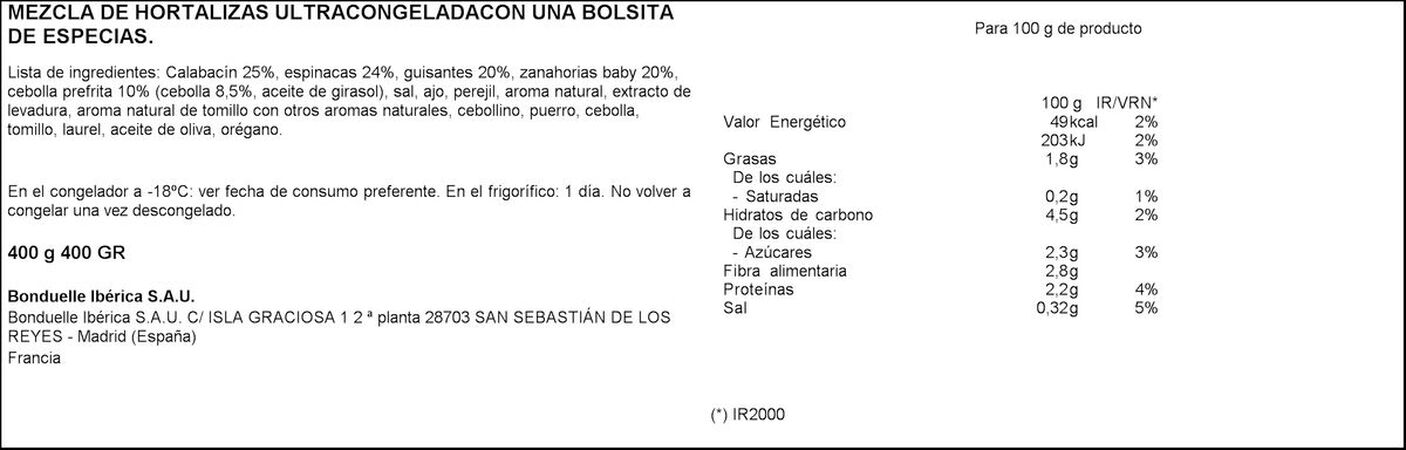 MEZCLA DE HORTALIZAS ULTRACONGELADACON UNA BOLSITA DE ESPECIAS.

Lista de ingredientes: Calabacín 25%, espinacas 24%, guisantes 20%, zanahorias baby 20%, cebolla prefrita 10% (cebolla 8,5%, aceite de girasol), sal, ajo, perejil, aroma natural, extracto de levadura, aroma natural de tomillo con otros aromas naturales, cebollino, puerro, cebolla, tomillo, laurel, aceite de oliva, orégano.

En el congelador a -18ºC: ver fecha de consumo preferente. En el frigorífico: 1 día. No volver a congelar una vez descongelado.

400 g 400 GR

Bonduelle Ibérica S.A.U.

Bonduelle Ibérica S.A.U. C/ ISLA GRACIOSA 1 2 ª planta 28703 SAN SEBASTIÁN DE LOS REYES - Madrid (España)

Francia

Para 100 g de producto

| | 100 g | IR/VRN* |
|---|---|---|
| Valor Energético | 49kcal | 2% |
| | 203kJ | 2% |
| Grasas | 1,8g | 3% |
| De los cuáles: | | |
| - Saturadas | 0,2g | 1% |
| Hidratos de carbono | 4,5g | 2% |
| De los cuáles: | | |
| - Azúcares | 2,3g | 3% |
| Fibra alimentaria | 2,8g | |
| Proteínas | 2,2g | 4% |
| Sal | 0,32g | 5% |

(*) IR2000